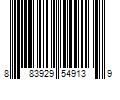 8 83929 54913 9